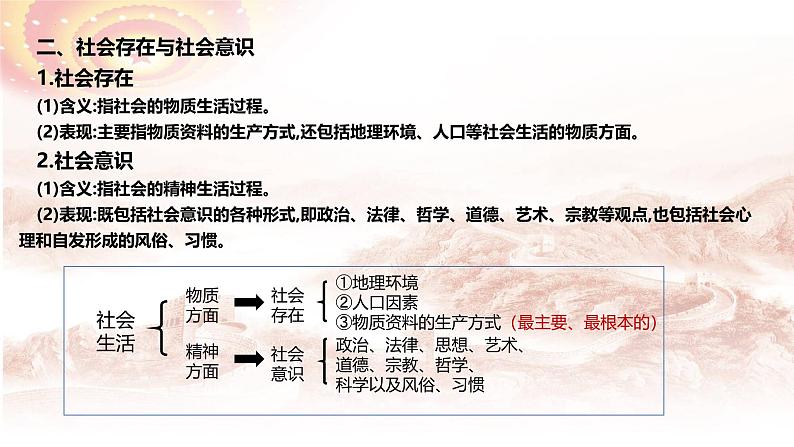 二、社会存在与社会意识

1.社会存在

(1)含义:指社会的物质生活过程。

(2)表现:主要指物质资料的生产方式,还包括地理环境、人口等社会生活的物质方面。

2.社会意识

(1)含义:指社会的精神生活过程。

(2)表现:既包括社会意识的各种形式,即政治、法律、哲学、道德、艺术、宗教等观点,也包括社会心理和自发形成的风俗、习惯。

社会生活

物质方面 社会存在 ①地理环境 ②人口因素 ③物质资料的生产方式(最主要、最根本的)

精神方面 社会意识 政治、法律、思想、艺术、道德、宗教、哲学、科学以及风俗、习惯